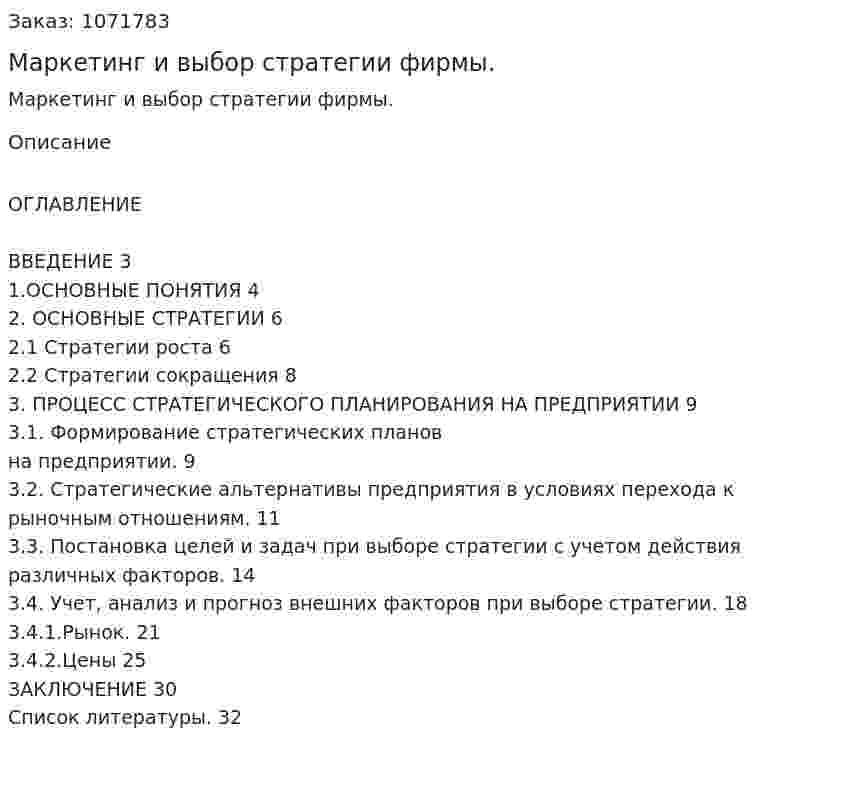 Заказ: 1071783

Маркетинг и выбор стратегии фирмы.

Маркетинг и выбор стратегии фирмы.

Описание

ОГЛАВЛЕНИЕ

ВВЕДЕНИЕ 3
1.ОСНОВНЫЕ ПОНЯТИЯ 4
2. ОСНОВНЫЕ СТРАТЕГИИ 6
2.1 Стратегии роста 6
2.2 Стратегии сокращения 8
3. ПРОЦЕСС СТРАТЕГИЧЕСКОГО ПЛАНИРОВАНИЯ НА ПРЕДПРИЯТИИ 9
3.1. Формирование стратегических планов
на предприятии. 9
3.2. Стратегические альтернативы предприятия в условиях перехода к рыночным отношениям. 11
3.3. Постановка целей и задач при выборе стратегии с учетом действия различных факторов. 14
3.4. Учет, анализ и прогноз внешних факторов при выборе стратегии. 18
3.4.1.Рынок. 21
3.4.2.Цены 25
ЗАКЛЮЧЕНИЕ 30
Список литературы. 32